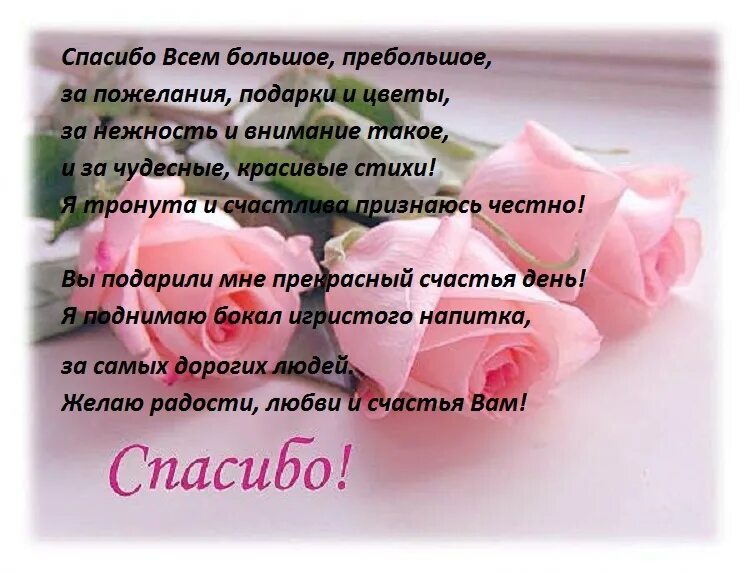 Спасибо Всем большое, пребольшое,
за пожелания, подарки и цветы,
за нежность и внимание такое,
и за чудесные, красивые стихи!
Я тронута и счастлива признаюсь честно!

Вы подарили мне прекрасный счастья день!
Я поднимаю бокал игристого напитка,

за самых дорогих людей.
Желаю радости, любви и счастья Вам!

Спасибо!